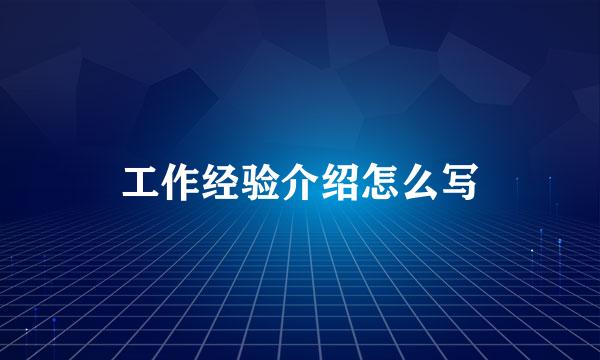 工作经验介绍怎么写